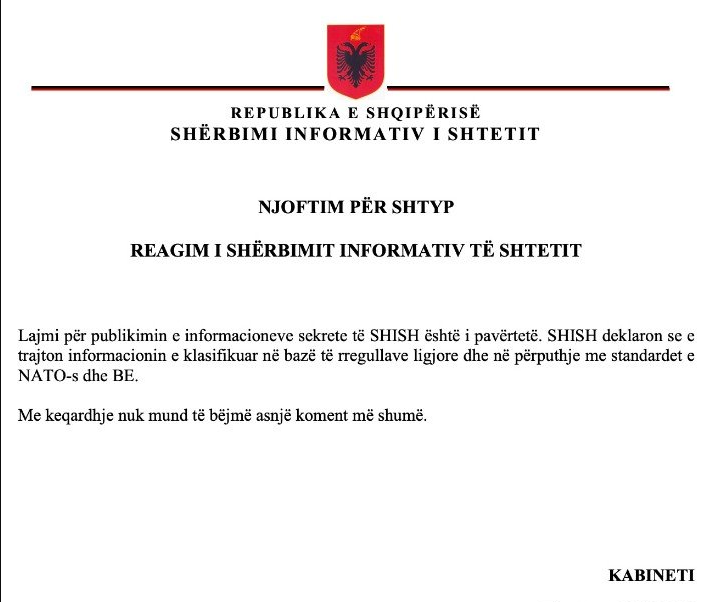 REPUBLIKA E SHQIPËRISË
SHËRBIMI INFORMATIV I SHTETIT

NJOFTIM PËR SHTYP

REAGIM I SHËRBIMIT INFORMATIV TË SHTETIT

Lajmi për publikimin e informacioneve sekrete të SHISH është i pavërtetë. SHISH deklaron se e trajton informacionin e klasifikuar në bazë të rregullave ligjore dhe në përputhje me standardet e NATO-s dhe BE.

Me keqardhje nuk mund të bëjmë asnjë koment më shumë.

KABINETI